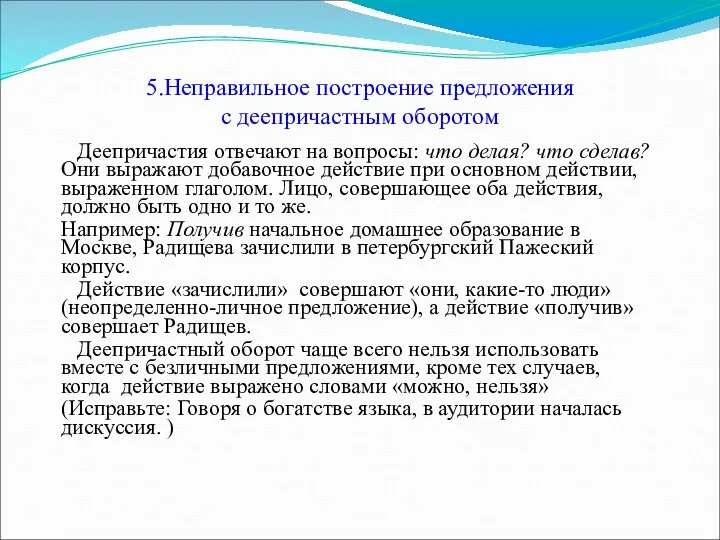 5.Неправильное построение предложения с деепричастным оборотом

Деепричастия отвечают на вопросы: что делая? что сделав? Они выражают добавочное действие при основном действии, выраженном глаголом. Лицо, совершающее оба действия, должно быть одно и то же.

Например: Получив начальное домашнее образование в Москве, Радищева зачислили в петербургский Пажеский корпус.

Действие «зачислили» совершают «они, какие-то люди» (неопределенно-личное предложение), а действие «получив» совершает Радищев.

Деепричастный оборот чаще всего нельзя использовать вместе с безличными предложениями, кроме тех случаев, когда действие выражено словами «можно, нельзя»

(Исправьте: Говоря о богатстве языка, в аудитории началась дискуссия. )